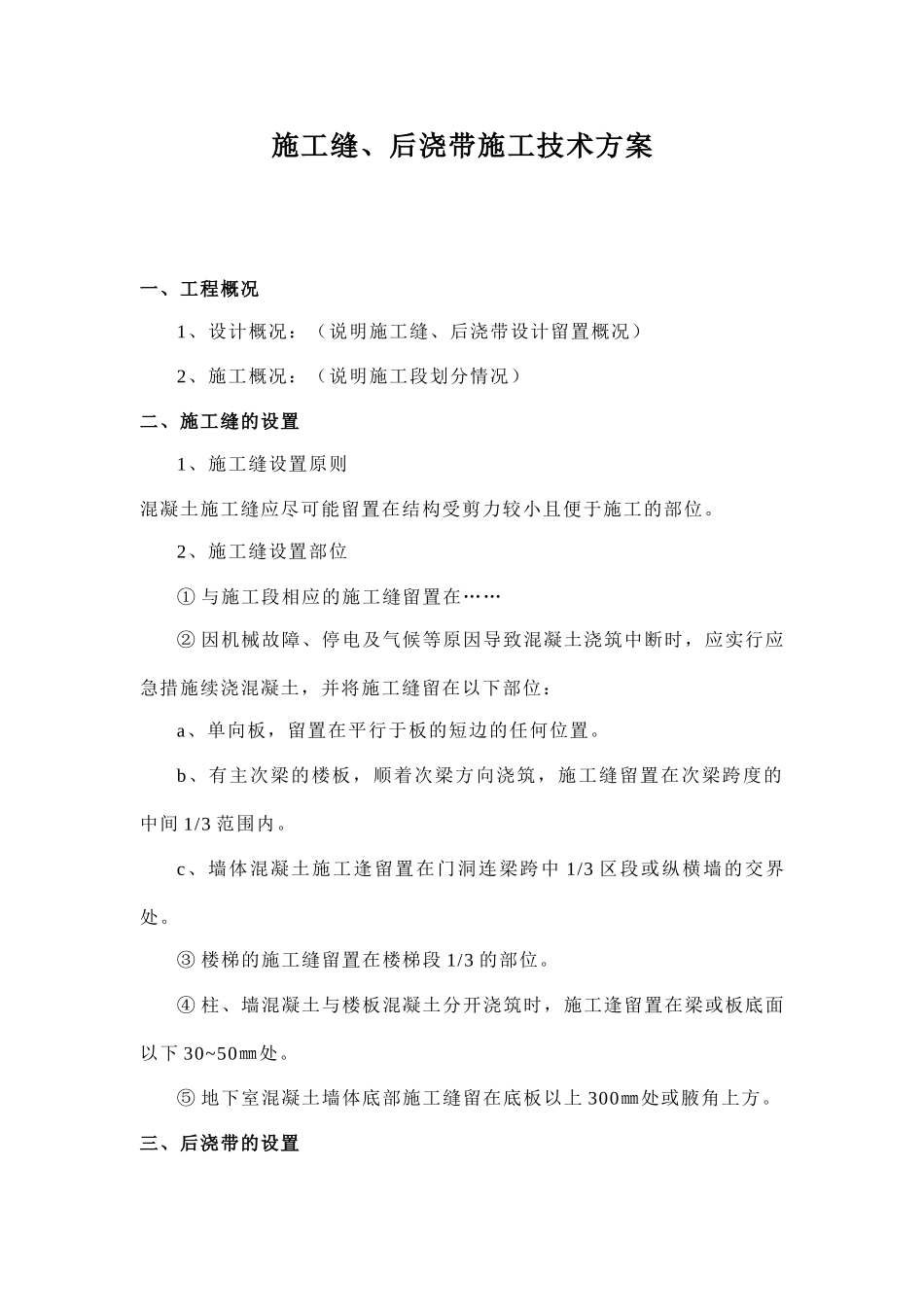 施工缝、后浇带施工技术方案

一、工程概况

1、设计概况：（说明施工缝、后浇带设计留置概况）

2、施工概况：（说明施工段划分情况）

二、施工缝的设置

1、施工缝设置原则

混凝土施工缝应尽可能留置在结构受剪力较小且便于施工的部位。

2、施工缝设置部位

① 与施工段相应的施工缝留置在……

② 因机械故障、停电及气候等原因导致混凝土浇筑中断时，应实行应急措施续浇混凝土，并将施工缝留在以下部位：

a、单向板，留置在平行于板的短边的任何位置。

b、有主次梁的楼板，顺着次梁方向浇筑，施工缝留置在次梁跨度的中间 1/3 范围内。

c、墙体混凝土施工逢留置在门洞连梁跨中 1/3 区段或纵横墙的交界处。

③ 楼梯的施工缝留置在楼梯段 1/3 的部位。

④ 柱、墙混凝土与楼板混凝土分开浇筑时，施工逢留置在梁或板底面以下 30~50㎜处。

⑤ 地下室混凝土墙体底部施工缝留在底板以上 300㎜处或腋角上方。

三、后浇带的设置